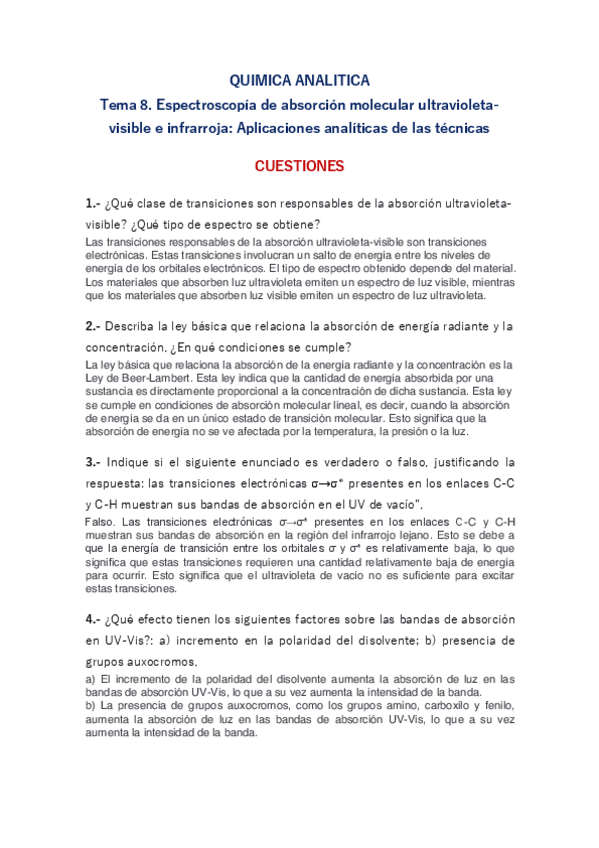 QUIMICA ANALITICA

Tema 8. Espectroscopía de absorción molecular ultravioleta-visible e infrarroja: Aplicaciones analíticas de las técnicas

CUESTIONES

1.- ¿Qué clase de transiciones son responsables de la absorción ultravioleta-visible? ¿Qué tipo de espectro se obtiene?

Las transiciones responsables de la absorción ultravioleta-visible son transiciones electrónicas. Estas transiciones involucran un salto de energía entre los niveles de energía de los orbitales electrónicos. El tipo de espectro obtenido depende del material. Los materiales que absorben luz ultravioleta emiten un espectro de luz visible, mientras que los materiales que absorben luz visible emiten un espectro de luz ultravioleta.

2.- Describa la ley básica que relaciona la absorción de energía radiante y la concentración. ¿En qué condiciones se cumple?

La ley básica que relaciona la absorción de la energía radiante y la concentración es la Ley de Beer-Lambert. Esta ley indica que la cantidad de energía absorbida por una sustancia es directamente proporcional a la concentración de dicha sustancia. Esta ley se cumple en condiciones de absorción molecular lineal, es decir, cuando la absorción de energía se da en un único estado de transición molecular. Esto significa que la absorción de energía no se ve afectada por la temperatura, la presión o la luz.

3.- Indique si el siguiente enunciado es verdadero o falso, justificando la respuesta: las transiciones electrónicas $\sigma \rightarrow \sigma^*$ presentes en los enlaces C-C y C-H muestran sus bandas de absorción en el UV de vacío".

Falso. Las transiciones electrónicas $\sigma \rightarrow \sigma^*$ presentes en los enlaces C-C y C-H muestran sus bandas de absorción en la región del infrarrojo lejano. Esto se debe a que la energía de transición entre los orbitales $\sigma$ y $\sigma^*$ es relativamente baja, lo que significa que estas transiciones requieren una cantidad relativamente baja de energía para ocurrir. Esto significa que el ultravioleta de vacío no es suficiente para excitar estas transiciones.

4.- ¿Qué efecto tienen los siguientes factores sobre las bandas de absorción en UV-Vis?: a) incremento en la polaridad del disolvente; b) presencia de grupos auxocromos.

a) El incremento de la polaridad del disolvente aumenta la absorción de luz en las bandas de absorción UV-Vis, lo que a su vez aumenta la intensidad de la banda.
b) La presencia de grupos auxocromos, como los grupos amino, carboxilo y fenilo, aumenta la absorción de luz en las bandas de absorción UV-Vis, lo que a su vez aumenta la intensidad de la banda.